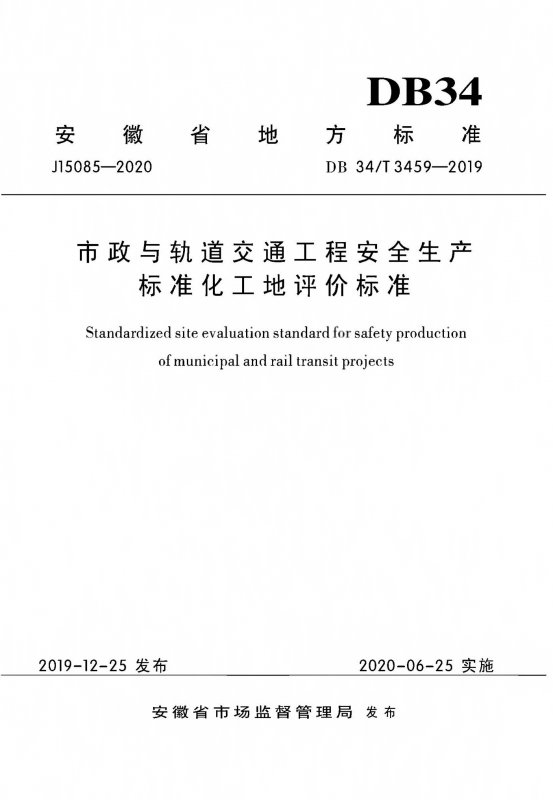 DB34

安徽省地方标准

J15085—2020

DB 34/T 3459—2019

市政与轨道交通工程安全生产标准化工地评价标准

Standardized site evaluation standard for safety production of municipal and rail transit projects

2019-12-25 发布

2020-06-25 实施

安徽省市场监督管理局 发布